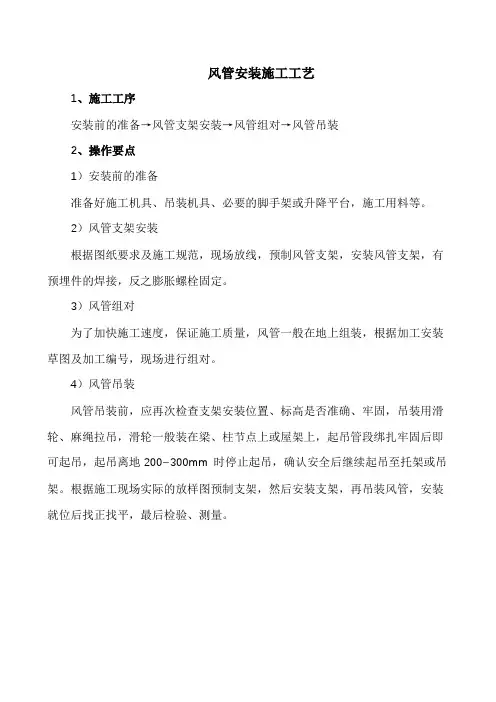 风管安装施工工艺

1、施工工序

安装前的准备→风管支架安装→风管组对→风管吊装

2、操作要点

1）安装前的准备

准备好施工机具、吊装机具、必要的脚手架或升降平台，施工用料等。

2）风管支架安装

根据图纸要求及施工规范，现场放线，预制风管支架，安装风管支架，有预埋件的焊接，反之膨胀螺栓固定。

3）风管组对

为了加快施工速度，保证施工质量，风管一般在地上组装，根据加工安装草图及加工编号，现场进行组对。

4）风管吊装

风管吊装前，应再次检查支架安装位置、标高是否准确、牢固，吊装用滑轮、麻绳拉吊，滑轮一般装在梁、柱节点上或屋架上，起吊管段绑扎牢固后即可起吊，起吊离地 200−300mm 时停止起吊，确认安全后继续起吊至托架或吊架。根据施工现场实际的放样图预制支架，然后安装支架，再吊装风管，安装就位后找正找平，最后检验、测量。